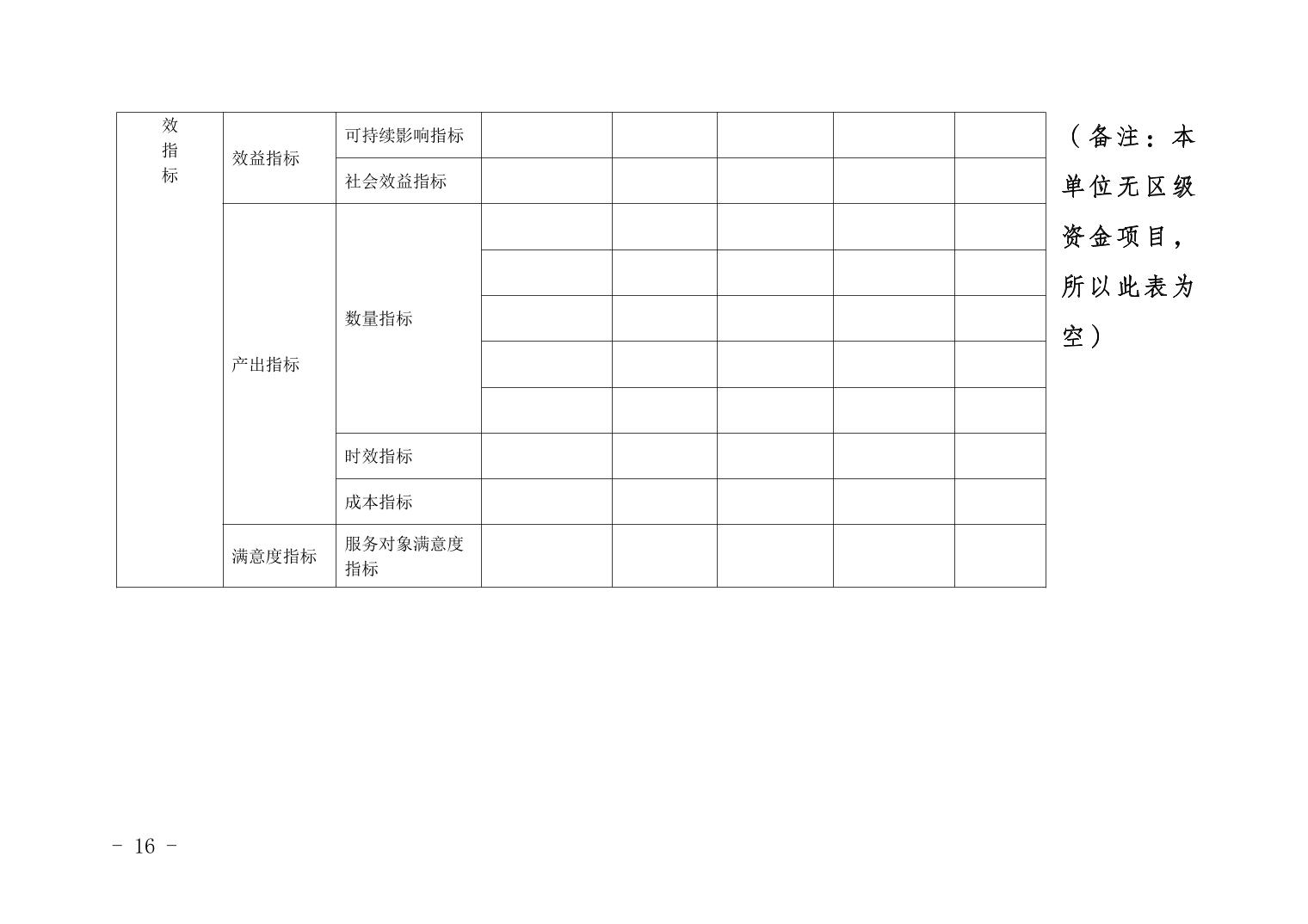 | 效指标 | 效益指标 | 可持续影响指标 | | | | | |
|---|---|---|---|---|---|---|---|
| | | 社会效益指标 | | | | | |
| | 产出指标 | 数量指标 | | | | | |
| | | | | | | | |
| | | | | | | | |
| | | | | | | | |
| | | | | | | | |
| | | 时效指标 | | | | | |
| | | 成本指标 | | | | | |
| | 满意度指标 | 服务对象满意度指标 | | | | | |

（备注：本单位无区级资金项目，所以此表为空）

- 16 -